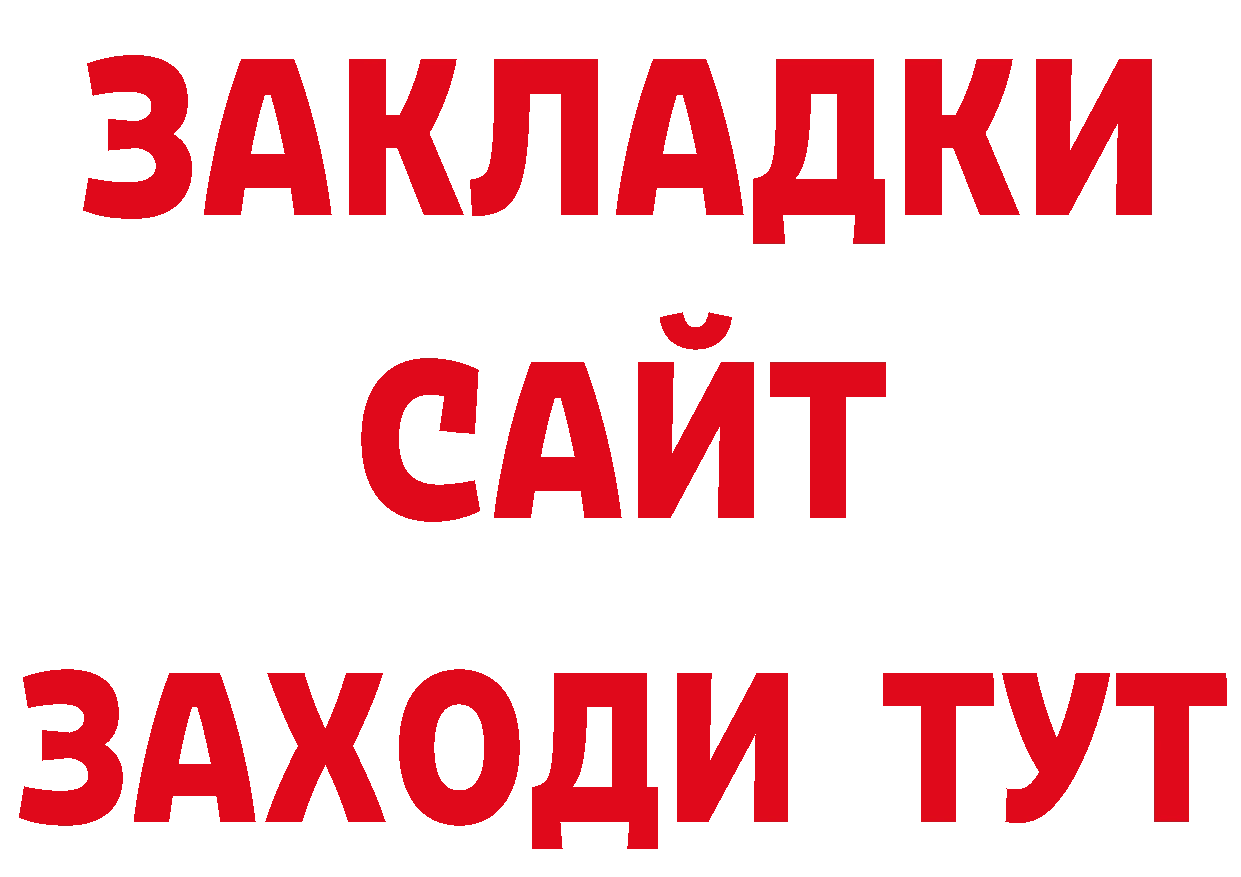 ЗАКЛАДКИ
САЙТ
ЗАХОДИ ТУТ